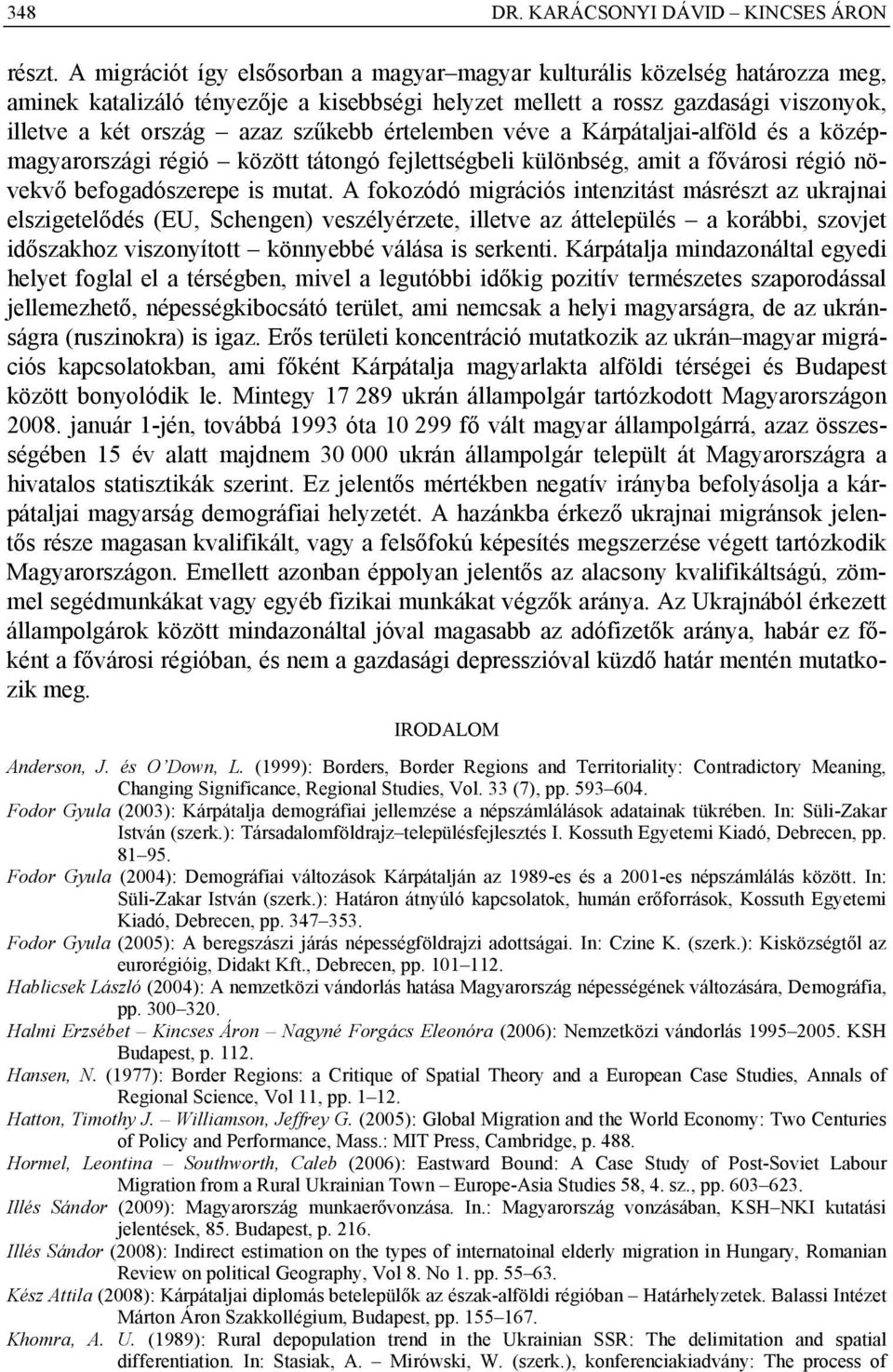 348 DR. KARÁCSONYI DÁVID – KINCSES ÁRON

részt. A migrációt így elsősorban a magyar–magyar kulturális közelség határozza meg, aminek katalizáló tényezője a kisebbségi helyzet mellett a rossz gazdasági viszonyok, illetve a két ország – azaz szűkebb értelemben véve a Kárpátaljai-alföld és a középmagyarországi régió – között tátongó fejlettségbeli különbség, amit a fővárosi régió növekvő befogadószerepe is mutat. A fokozódó migrációs intenzitást másrészt az ukrajnai elszigetelődés (EU, Schengen) veszélyérzete, illetve az áttelepülés – a korábbi, szovjet időszakhoz viszonyított – könnyebbé válása is serkenti. Kárpátalja mindazonáltal egyedi helyet foglal el a térségben, mivel a legutóbbi időkig pozitív természetes szaporodással jellemezhető, népességkibocsátó terület, ami nemcsak a helyi magyarságra, de az ukránságra (ruszinokra) is igaz. Erős területi koncentráció mutatkozik az ukrán–magyar migrációs kapcsolatokban, ami főként Kárpátalja magyarlakta alföldi térségei és Budapest között bonyolódik le. Mintegy 17 289 ukrán állampolgár tartózkodott Magyarországon 2008. január 1-jén, továbbá 1993 óta 10 299 fő vált magyar állampolgárrá, azaz összességében 15 év alatt majdnem 30 000 ukrán állampolgár települt át Magyarországra a hivatalos statisztikák szerint. Ez jelentős mértékben negatív irányba befolyásolja a kárpátaljai magyarság demográfiai helyzetét. A hazánkba érkező ukrajnai migránsok jelentős része magasan kvalifikált, vagy a felsőfokú képesítés megszerzése végett tartózkodik Magyarországon. Emellett azonban éppolyan jelentős az alacsony kvalifikáltságú, zömmel segédmunkákat vagy egyéb fizikai munkákat végzők aránya. Az Ukrajnából érkezett állampolgárok között mindazonáltal jóval magasabb az adófizetők aránya, habár ez főként a fővárosi régióban, és nem a gazdasági depresszióval küzdő határ mentén mutatkozik meg.

IRODALOM

Anderson, J. és O'Down, L. (1999): Borders, Border Regions and Territoriality: Contradictory Meaning, Changing Significance, Regional Studies, Vol. 33 (7), pp. 593–604.
Fodor Gyula (2003): Kárpátalja demográfiai jellemzése a népszámlálások adatainak tükrében. In: Süli-Zakar István (szerk.): Társadalomföldrajz–településfejlesztés I. Kossuth Egyetemi Kiadó, Debrecen, pp. 81–95.
Fodor Gyula (2004): Demográfiai változások Kárpátalján az 1989-es és a 2001-es népszámlálás között. In: Süli-Zakar István (szerk.): Határon átnyúló kapcsolatok, humán erőforrások, Kossuth Egyetemi Kiadó, Debrecen, pp. 347–353.
Fodor Gyula (2005): A beregszászi járás népességföldrajzi adottságai. In: Czine K. (szerk.): Kisközségtől az eurorégióig, Didakt Kft., Debrecen, pp. 101–112.
Hablicsek László (2004): A nemzetközi vándorlás hatása Magyarország népességének változására, Demográfia, pp. 300–320.
Halmi Erzsébet – Kincses Áron – Nagyné Forgács Eleonóra (2006): Nemzetközi vándorlás 1995–2005. KSH Budapest, p. 112.
Hansen, N. (1977): Border Regions: a Critique of Spatial Theory and a European Case Studies, Annals of Regional Science, Vol 11, pp. 1–12.
Hatton, Timothy J. – Williamson, Jeffrey G. (2005): Global Migration and the World Economy: Two Centuries of Policy and Performance, Mass.: MIT Press, Cambridge, p. 488.
Hormel, Leontina – Southworth, Caleb (2006): Eastward Bound: A Case Study of Post-Soviet Labour Migration from a Rural Ukrainian Town – Europe-Asia Studies 58, 4. sz., pp. 603–623.
Illés Sándor (2009): Magyarország munkaerővonzása. In.: Magyarország vonzásában, KSH–NKI kutatási jelentések, 85. Budapest, p. 216.
Illés Sándor (2008): Indirect estimation on the types of internatoinal elderly migration in Hungary, Romanian Review on political Geography, Vol 8. No 1. pp. 55–63.
Kész Attila (2008): Kárpátaljai diplomás betelepülők az észak-alföldi régióban – Határhelyzetek. Balassi Intézet Márton Áron Szakkollégium, Budapest, pp. 155–167.
Khomra, A. U. (1989): Rural depopulation trend in the Ukrainian SSR: The delimitation and spatial differentiation. In: Stasiak, A. – Mirówski, W. (szerk.), konferenciakiadvány: The process of